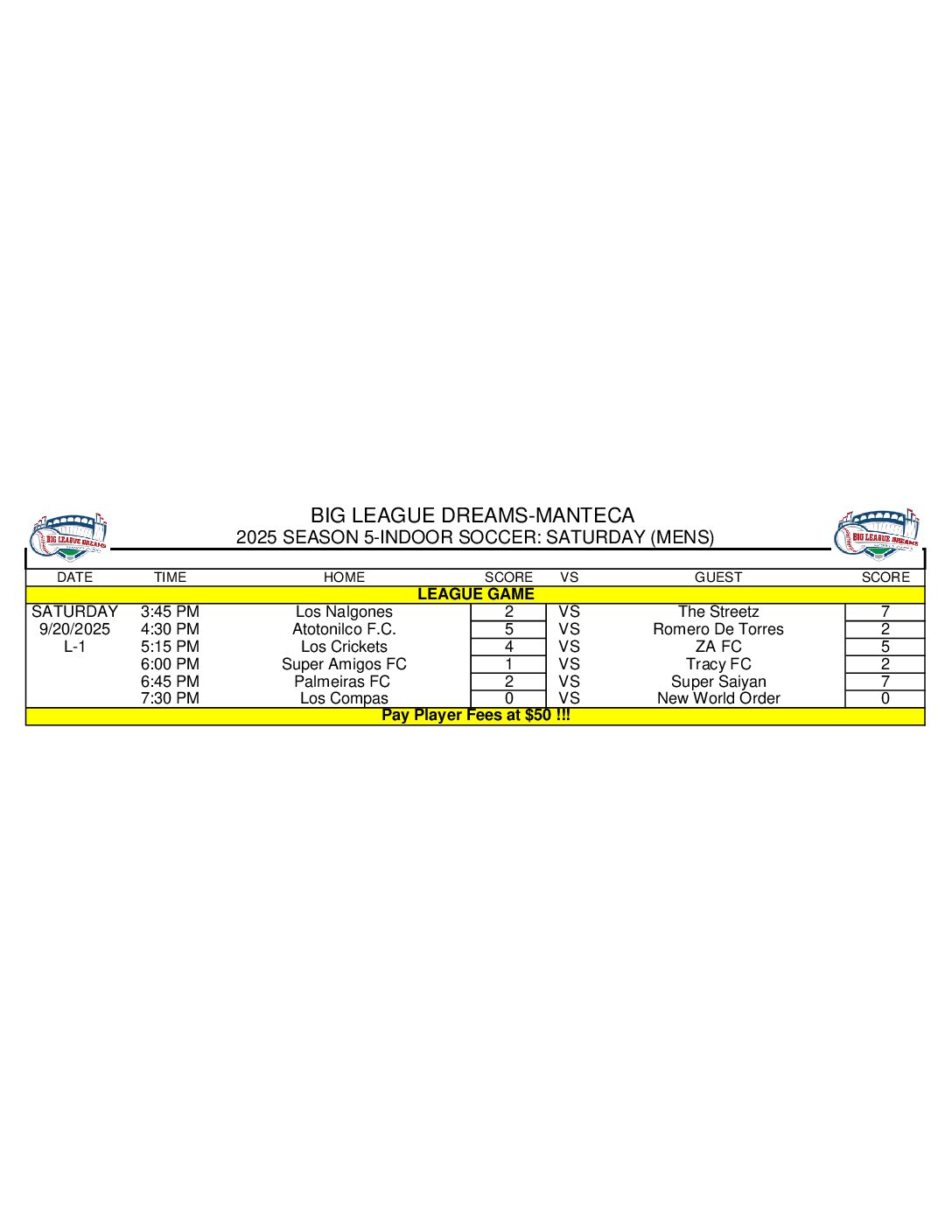 BIG LEAGUE DREAMS

BIG LEAGUE DREAMS-MANTECA
2025 SEASON 5-INDOOR SOCCER: SATURDAY (MENS)

BIG LEAGUE DREAMS

| DATE | TIME | HOME | SCORE | VS | GUEST | SCORE |
|---|---|---|---|---|---|---|
| LEAGUE GAME | | | | | | |
| SATURDAY | 3:45 PM | Los Nalgones | 2 | VS | The Streetz | 7 |
| 9/20/2025 | 4:30 PM | Atotonilco F.C. | 5 | VS | Romero De Torres | 2 |
| L-1 | 5:15 PM | Los Crickets | 4 | VS | ZA FC | 5 |
| | 6:00 PM | Super Amigos FC | 1 | VS | Tracy FC | 2 |
| | 6:45 PM | Palmeiras FC | 2 | VS | Super Saiyan | 7 |
| | 7:30 PM | Los Compas | 0 | VS | New World Order | 0 |
| Pay Player Fees at $50 !!! | | | | | | |